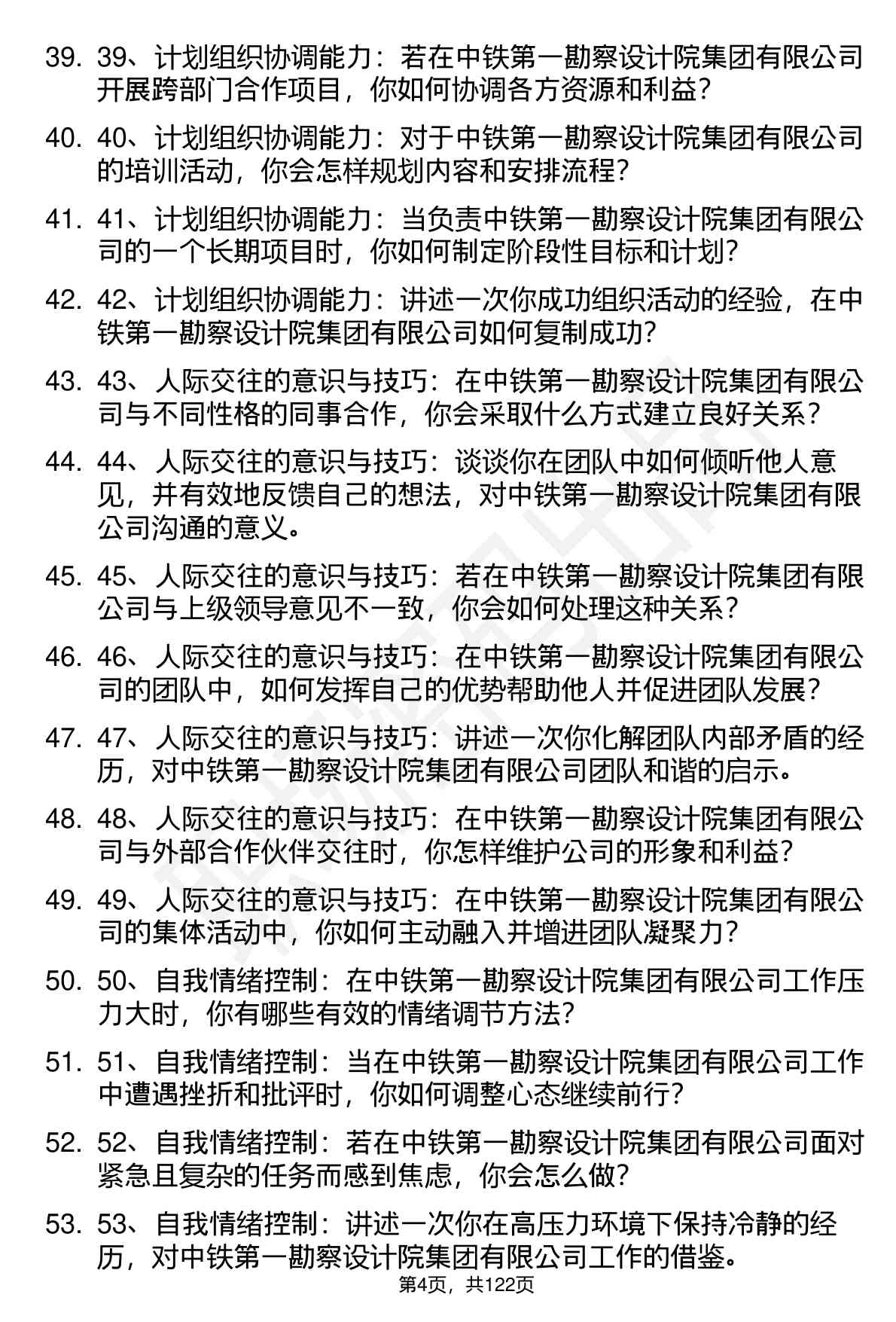 39. 39、计划组织协调能力：若在中铁第一勘察设计院集团有限公司开展跨部门合作项目，你如何协调各方资源和利益？

40. 40、计划组织协调能力：对于中铁第一勘察设计院集团有限公司的培训活动，你会怎样规划内容和安排流程？

41. 41、计划组织协调能力：当负责中铁第一勘察设计院集团有限公司的一个长期项目时，你如何制定阶段性目标和计划？

42. 42、计划组织协调能力：讲述一次你成功组织活动的经验，在中铁第一勘察设计院集团有限公司如何复制成功？

43. 43、人际交往的意识与技巧：在中铁第一勘察设计院集团有限公司与不同性格的同事合作，你会采取什么方式建立良好关系？

44. 44、人际交往的意识与技巧：谈谈你在团队中如何倾听他人意见，并有效地反馈自己的想法，对中铁第一勘察设计院集团有限公司沟通的意义。

45. 45、人际交往的意识与技巧：若在中铁第一勘察设计院集团有限公司与上级领导意见不一致，你会如何处理这种关系？

46. 46、人际交往的意识与技巧：在中铁第一勘察设计院集团有限公司的团队中，如何发挥自己的优势帮助他人并促进团队发展？

47. 47、人际交往的意识与技巧：讲述一次你化解团队内部矛盾的经历，对中铁第一勘察设计院集团有限公司团队和谐的启示。

48. 48、人际交往的意识与技巧：在中铁第一勘察设计院集团有限公司与外部合作伙伴交往时，你怎样维护公司的形象和利益？

49. 49、人际交往的意识与技巧：在中铁第一勘察设计院集团有限公司的集体活动中，你如何主动融入并增进团队凝聚力？

50. 50、自我情绪控制：在中铁第一勘察设计院集团有限公司工作压力大时，你有哪些有效的情绪调节方法？

51. 51、自我情绪控制：当在中铁第一勘察设计院集团有限公司工作中遭遇挫折和批评时，你如何调整心态继续前行？

52. 52、自我情绪控制：若在中铁第一勘察设计院集团有限公司面对紧急且复杂的任务而感到焦虑，你会怎么做？

53. 53、自我情绪控制：讲述一次你在高压力环境下保持冷静的经历，对中铁第一勘察设计院集团有限公司工作的借鉴。

第4页，共122页